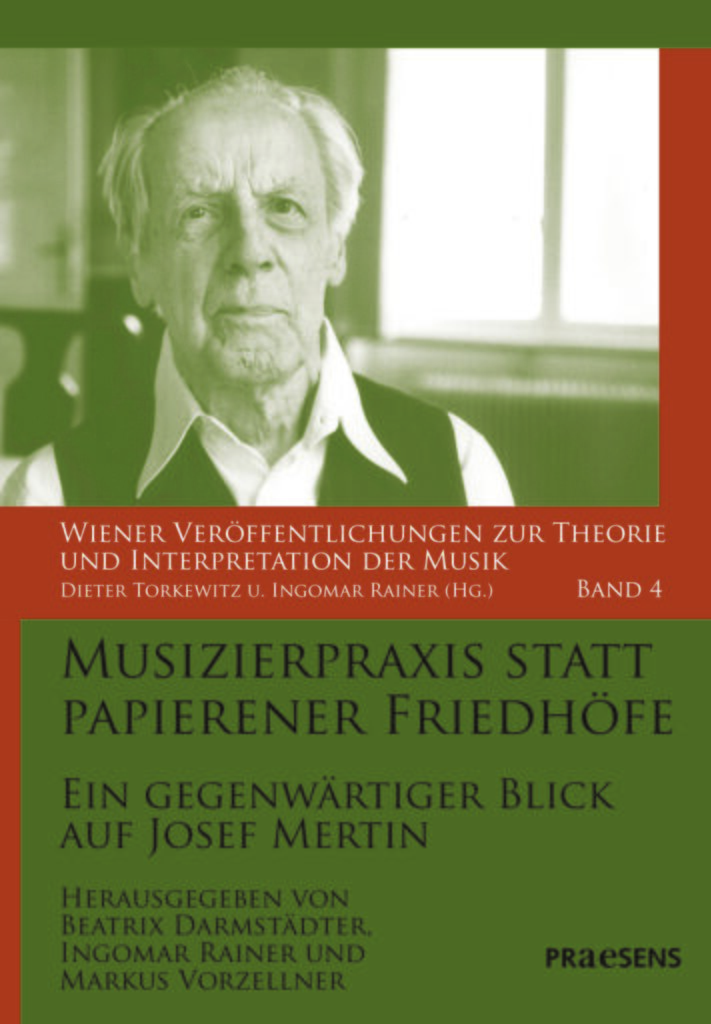 Wiener Veröffentlichungen zur Theorie und Interpretation der Musik
Dieter Torkewitz u. Ingomar Rainer (Hg.)
Band 4

Musizierpraxis statt papierener Friedhöfe

Ein gegenwärtiger Blick auf Josef Mertin

Herausgegeben von
Beatrix Darmstädter,
Ingomar Rainer und
Markus Vorzellner

praesens